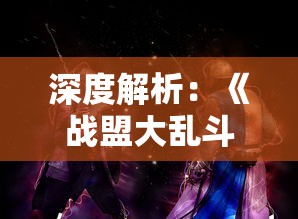 深度解析：《战盟大乱斗